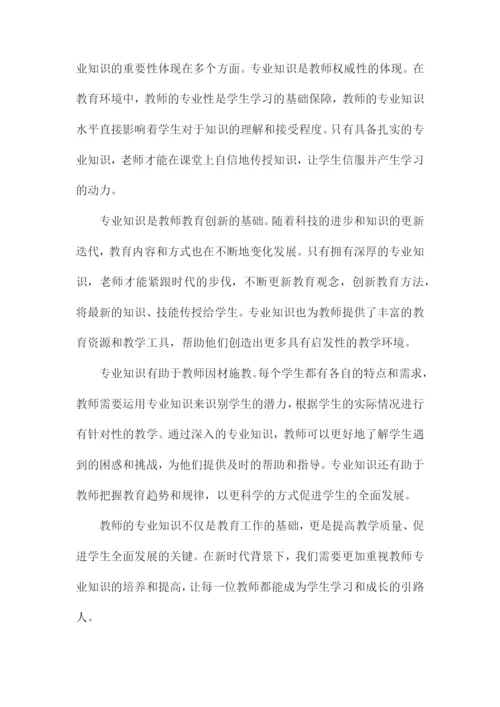 业知识的重要性体现在多个方面。专业知识是教师权威性的体现。在教育环境中，教师的专业性是学生学习的基础保障，教师的专业知识水平直接影响着学生对于知识的理解和接受程度。只有具备扎实的专业知识，老师才能在课堂上自信地传授知识，让学生信服并产生学习的动力。

专业知识是教师教育创新的基础。随着科技的进步和知识的更新迭代，教育内容和方式也在不断地变化发展。只有拥有深厚的专业知识，老师才能紧跟时代的步伐，不断更新教育观念，创新教育方法，将最新的知识、技能传授给学生。专业知识也为教师提供了丰富的教育资源和教学工具，帮助他们创造出更多具有启发性的教学环境。

专业知识有助于教师因材施教。每个学生都有各自的特点和需求，教师需要运用专业知识来识别学生的潜力，根据学生的实际情况进行有针对性的教学。通过深入的专业知识，教师可以更好地了解学生遇到的困惑和挑战，为他们提供及时的帮助和指导。专业知识还有助于教师把握教育趋势和规律，以更科学的方式促进学生的全面发展。

教师的专业知识不仅是教育工作的基础，更是提高教学质量、促进学生全面发展的关键。在新时代背景下，我们需要更加重视教师专业知识的培养和提高，让每一位教师都能成为学生学习和成长的引路人。